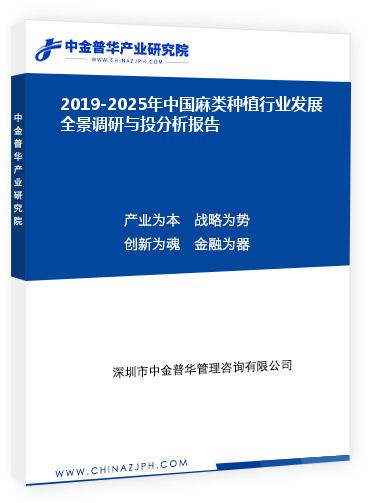 中金普华产业研究院
WWW.CHINAZJPH.COM

中金普华产业研究院

2019-2025年中国麻类种植行业发展全景调研与投分析报告

产业为本　战略为势
创新为魂　金融为器

深圳市中金普华管理咨询有限公司

WWW.CHINAZJPH.COM